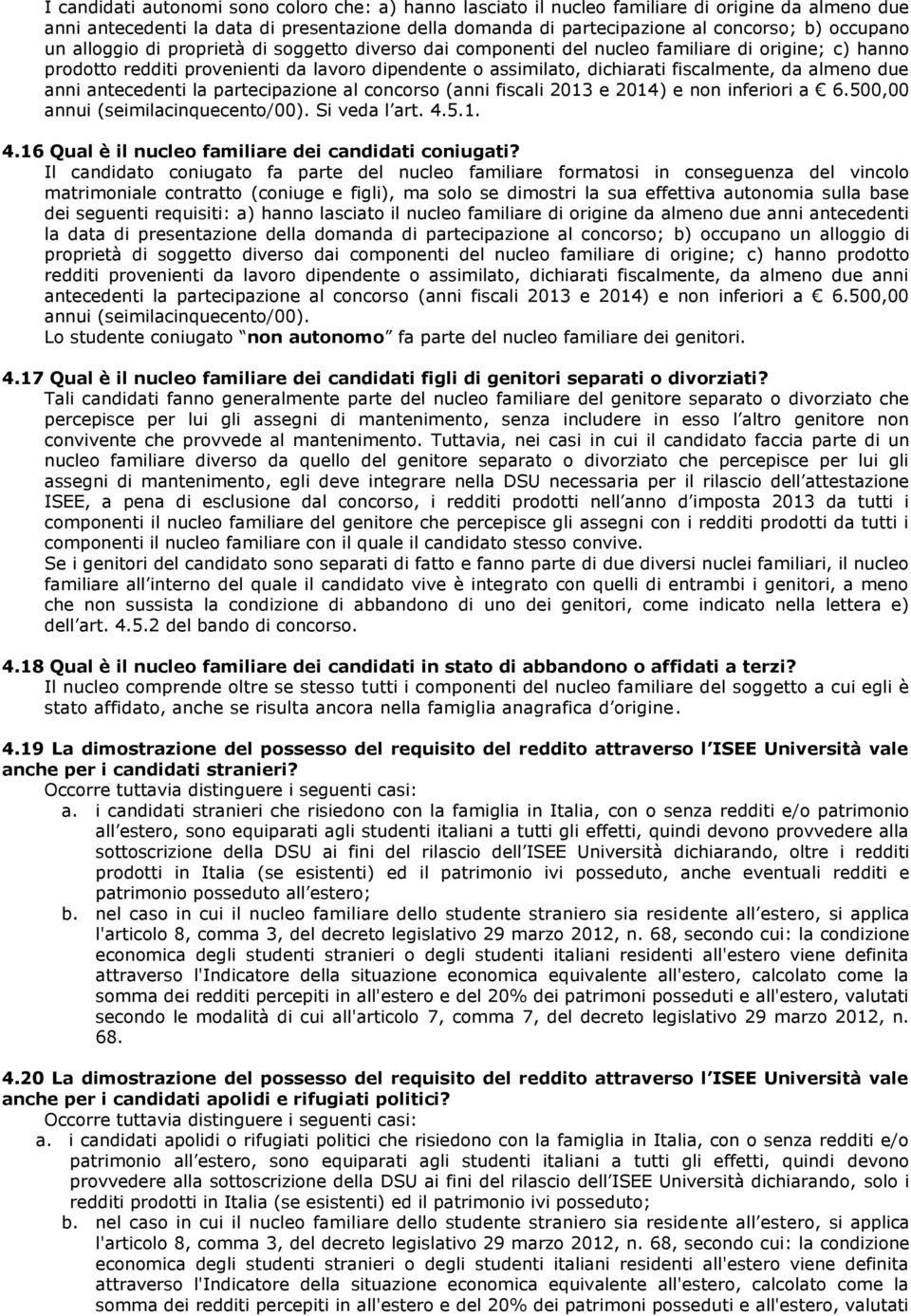 I candidati autonomi sono coloro che: a) hanno lasciato il nucleo familiare di origine da almeno due anni antecedenti la data di presentazione della domanda di partecipazione al concorso; b) occupano un alloggio di proprietà di soggetto diverso dai componenti del nucleo familiare di origine; c) hanno prodotto redditi provenienti da lavoro dipendente o assimilato, dichiarati fiscalmente, da almeno due anni antecedenti la partecipazione al concorso (anni fiscali 2013 e 2014) e non inferiori a € 6.500,00 annui (seimilacinquecento/00). Si veda l art. 4.5.1.

4.16 Qual è il nucleo familiare dei candidati coniugati?
Il candidato coniugato fa parte del nucleo familiare formatosi in conseguenza del vincolo matrimoniale contratto (coniuge e figli), ma solo se dimostri la sua effettiva autonomia sulla base dei seguenti requisiti: a) hanno lasciato il nucleo familiare di origine da almeno due anni antecedenti la data di presentazione della domanda di partecipazione al concorso; b) occupano un alloggio di proprietà di soggetto diverso dai componenti del nucleo familiare di origine; c) hanno prodotto redditi provenienti da lavoro dipendente o assimilato, dichiarati fiscalmente, da almeno due anni antecedenti la partecipazione al concorso (anni fiscali 2013 e 2014) e non inferiori a € 6.500,00 annui (seimilacinquecento/00).
Lo studente coniugato non autonomo fa parte del nucleo familiare dei genitori.

4.17 Qual è il nucleo familiare dei candidati figli di genitori separati o divorziati?
Tali candidati fanno generalmente parte del nucleo familiare del genitore separato o divorziato che percepisce per lui gli assegni di mantenimento, senza includere in esso l altro genitore non convivente che provvede al mantenimento. Tuttavia, nei casi in cui il candidato faccia parte di un nucleo familiare diverso da quello del genitore separato o divorziato che percepisce per lui gli assegni di mantenimento, egli deve integrare nella DSU necessaria per il rilascio dell attestazione ISEE, a pena di esclusione dal concorso, i redditi prodotti nell anno d imposta 2013 da tutti i componenti il nucleo familiare del genitore che percepisce gli assegni con i redditi prodotti da tutti i componenti il nucleo familiare con il quale il candidato stesso convive.
Se i genitori del candidato sono separati di fatto e fanno parte di due diversi nuclei familiari, il nucleo familiare all interno del quale il candidato vive è integrato con quelli di entrambi i genitori, a meno che non sussista la condizione di abbandono di uno dei genitori, come indicato nella lettera e) dell art. 4.5.2 del bando di concorso.

4.18 Qual è il nucleo familiare dei candidati in stato di abbandono o affidati a terzi?
Il nucleo comprende oltre se stesso tutti i componenti del nucleo familiare del soggetto a cui egli è stato affidato, anche se risulta ancora nella famiglia anagrafica d origine.

4.19 La dimostrazione del possesso del requisito del reddito attraverso l ISEE Università vale anche per i candidati stranieri?
Occorre tuttavia distinguere i seguenti casi:
a. i candidati stranieri che risiedono con la famiglia in Italia, con o senza redditi e/o patrimonio all estero, sono equiparati agli studenti italiani a tutti gli effetti, quindi devono provvedere alla sottoscrizione della DSU ai fini del rilascio dell ISEE Università dichiarando, oltre i redditi prodotti in Italia (se esistenti) ed il patrimonio ivi posseduto, anche eventuali redditi e patrimonio posseduto all estero;
b. nel caso in cui il nucleo familiare dello studente straniero sia residente all estero, si applica l'articolo 8, comma 3, del decreto legislativo 29 marzo 2012, n. 68, secondo cui: la condizione economica degli studenti stranieri o degli studenti italiani residenti all'estero viene definita attraverso l'Indicatore della situazione economica equivalente all'estero, calcolato come la somma dei redditi percepiti in all'estero e del 20% dei patrimoni posseduti all'estero, valutati secondo le modalità di cui all'articolo 7, comma 7, del decreto legislativo 29 marzo 2012, n. 68.

4.20 La dimostrazione del possesso del requisito del reddito attraverso l ISEE Università vale anche per i candidati apolidi e rifugiati politici?
Occorre tuttavia distinguere i seguenti casi:
a. i candidati apolidi o rifugiati politici che risiedono con la famiglia in Italia, con o senza redditi e/o patrimonio all estero, sono equiparati agli studenti italiani a tutti gli effetti, quindi devono provvedere alla sottoscrizione della DSU ai fini del rilascio dell ISEE Università dichiarando, oltre i redditi prodotti in Italia (se esistenti) ed il patrimonio ivi posseduto;
b. nel caso in cui il nucleo familiare dello studente straniero sia residente all estero, si applica l'articolo 8, comma 3, del decreto legislativo 29 marzo 2012, n. 68, secondo cui: la condizione economica degli studenti stranieri o degli studenti italiani residenti all'estero viene definita attraverso l'Indicatore della situazione economica equivalente all'estero, calcolato come la somma dei redditi percepiti in all'estero e del 20% dei patrimoni posseduti all'estero, valutati